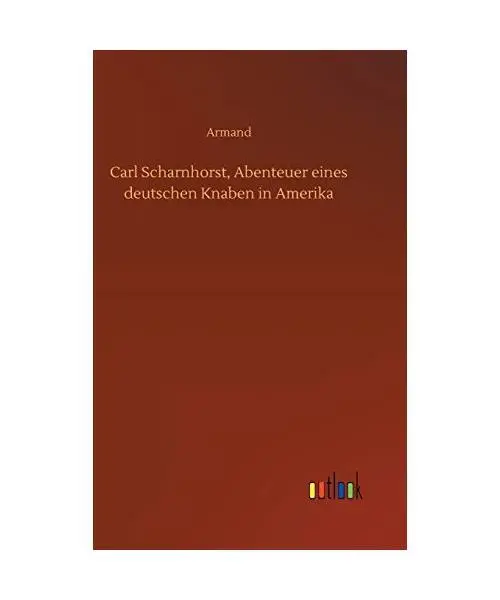 Armand

Carl Scharnhorst, Abenteuer eines deutschen Knaben in Amerika

outlook